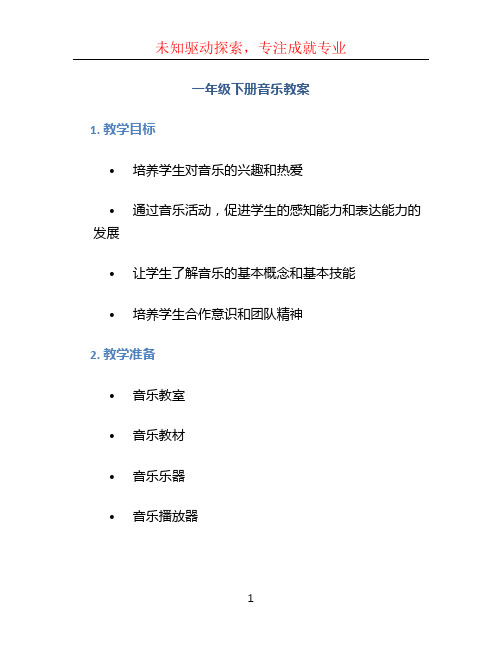 未知驱动探索，专注成就专业

一年级下册音乐教案

1. 教学目标

• 培养学生对音乐的兴趣和热爱

• 通过音乐活动，促进学生的感知能力和表达能力的发展

• 让学生了解音乐的基本概念和基本技能

• 培养学生合作意识和团队精神

2. 教学准备

• 音乐教室

• 音乐教材

• 音乐乐器

• 音乐播放器

1